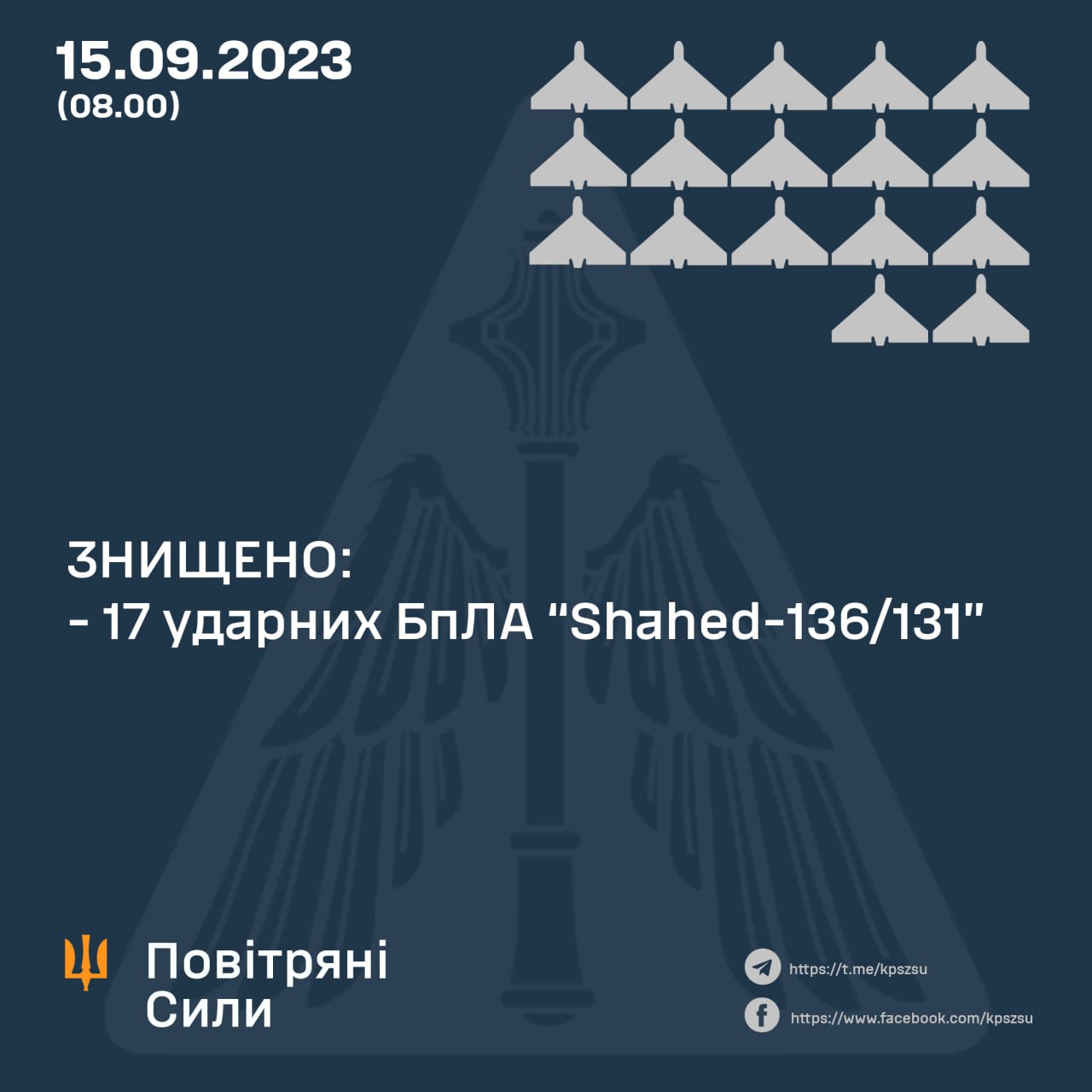 15.09.2023
(08.00)

ЗНИЩЕНО:
- 17 ударних БпЛА "Shahed-136/131"

Повітряні Сили

https://t.me/kpszsu

https://www.facebook.com/kpszsu